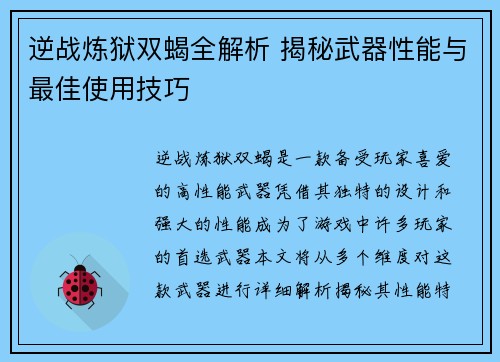 逆战炼狱双蝎全解析 揭秘武器性能与最佳使用技巧

逆战炼狱双蝎是一款备受玩家喜爱的高性能武器凭借其独特的设计和强大的性能成为了游戏中许多玩家的首选武器本文将从多个维度对这款武器进行详细解析揭秘其性能特